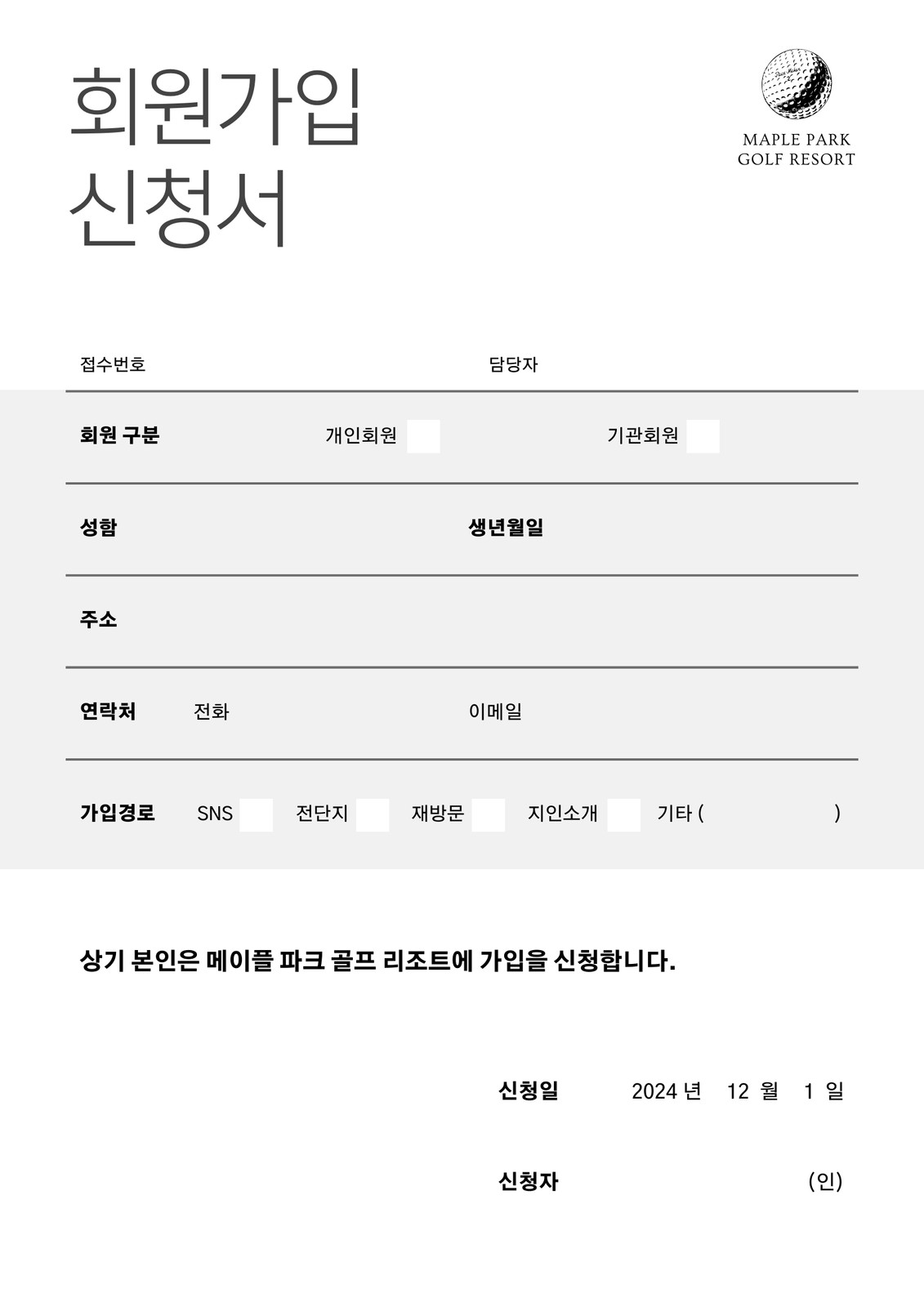 회원가입
신청서

MAPLE PARK
GOLF RESORT

접수번호 담당자

회원 구분 개인회원 ☐ 기관회원 ☐

성함 생년월일

주소

연락처 전화 이메일

가입경로 SNS ☐ 전단지 ☐ 재방문 ☐ 지인소개 ☐ 기타 ( )

상기 본인은 메이플 파크 골프 리조트에 가입을 신청합니다.

신청일 2024 년 12 월 1 일

신청자 (인)